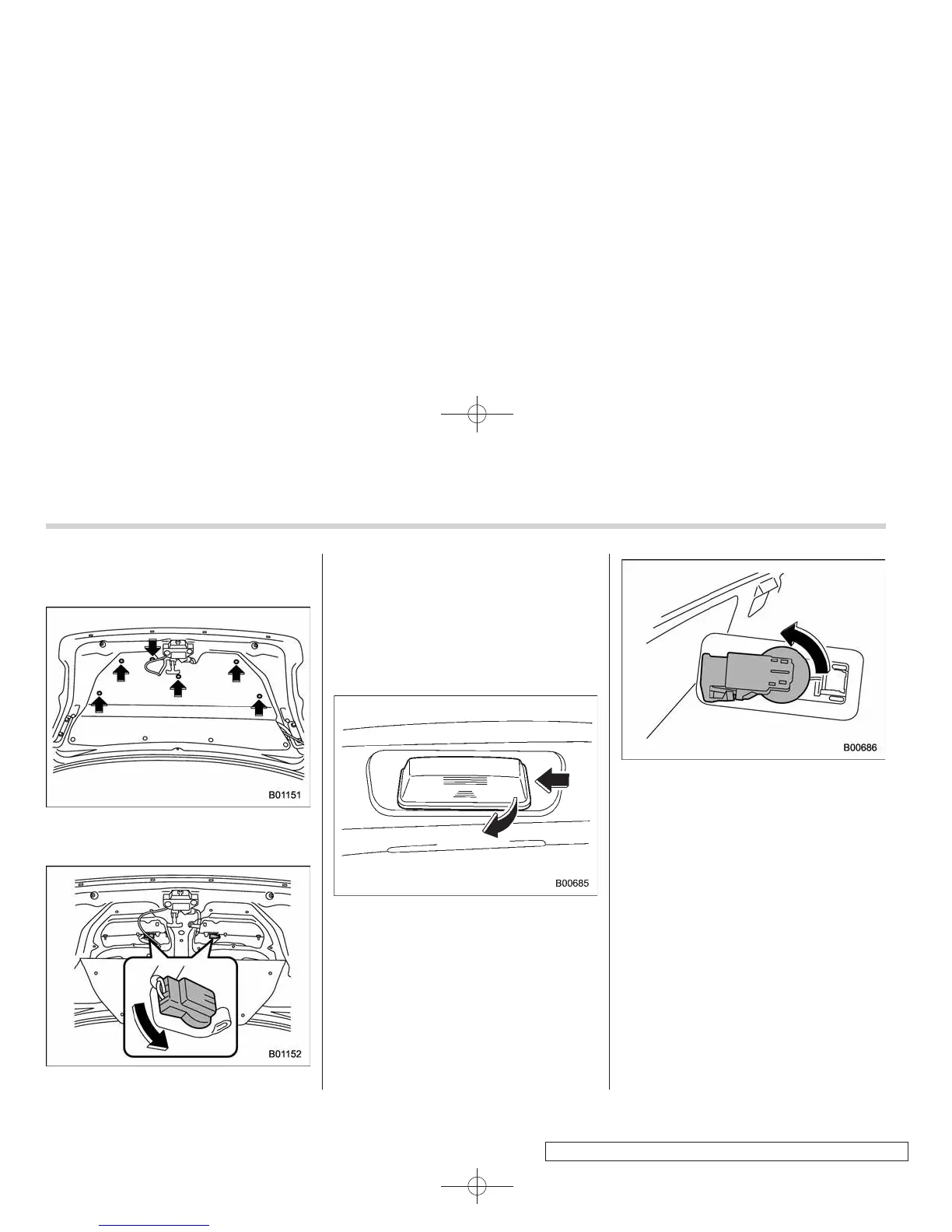 B01151

B01152

B00685

B00686